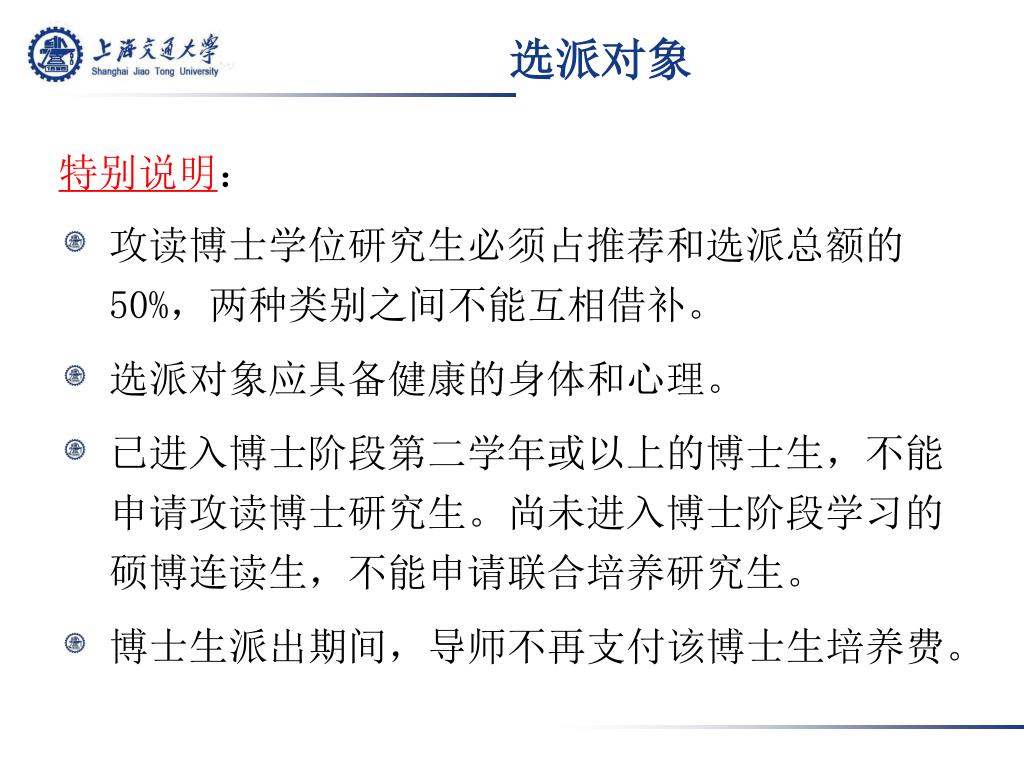 上海交通大学
Shanghai Jiao Tong University

选派对象

特别说明：

攻读博士学位研究生必须占推荐和选派总额的50%，两种类别之间不能互相借补。

选派对象应具备健康的身体和心理。

已进入博士阶段第二学年或以上的博士生，不能申请攻读博士研究生。尚未进入博士阶段学习的硕博连读生，不能申请联合培养研究生。

博士生派出期间，导师不再支付该博士生培养费。